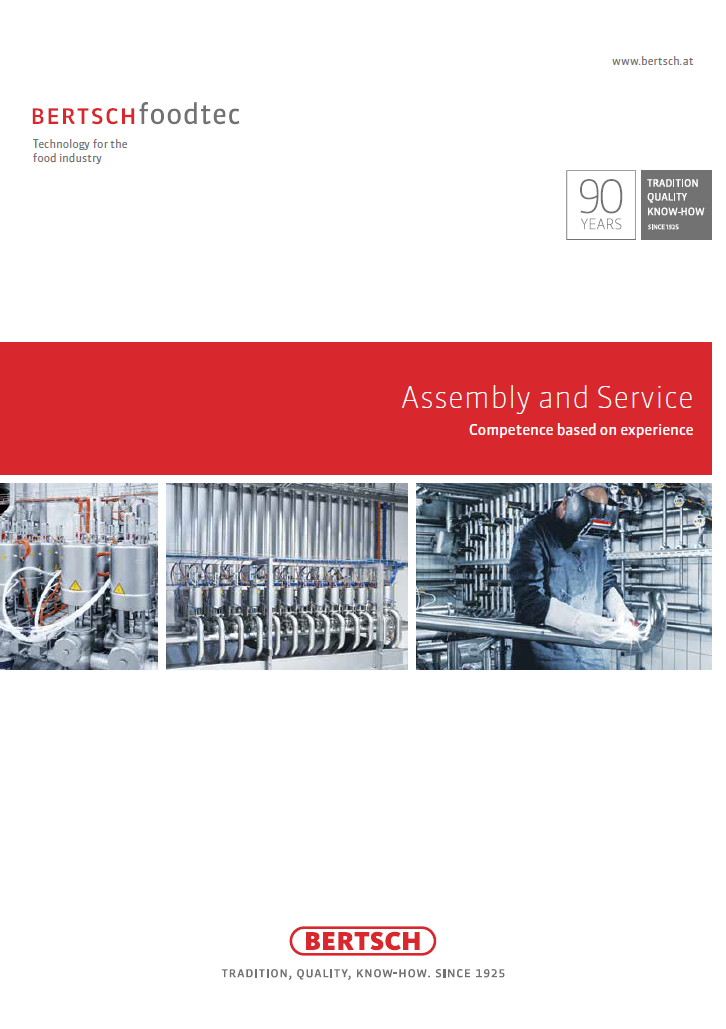 www.bertsch.at

BERTSCHfoodtec

Technology for the food industry

90 YEARS

TRADITION
QUALITY
KNOW-HOW
SINCE 1925

Assembly and Service

Competence based on experience

BERTSCH

TRADITION, QUALITY, KNOW-HOW. SINCE 1925